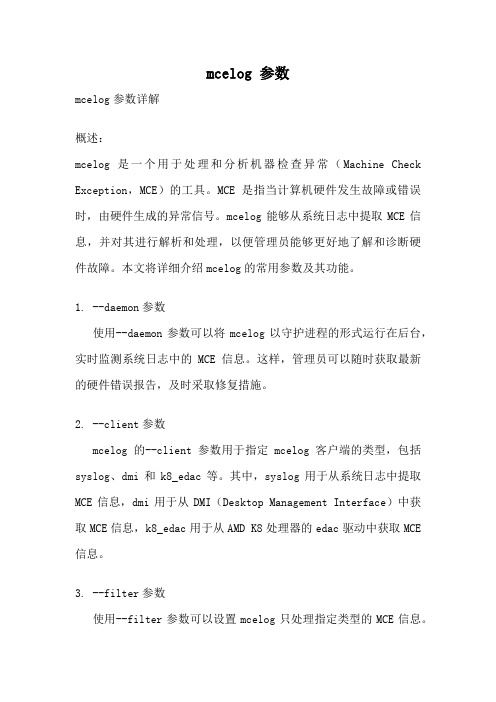 mcelog 参数

mcelog 参数详解

概述：

mcelog 是一个用于处理和分析机器检查异常（Machine Check Exception，MCE）的工具。MCE 是指当计算机硬件发生故障或错误时，由硬件生成的异常信号。mcelog 能够从系统日志中提取 MCE 信息，并对其进行解析和处理，以便管理员能够更好地了解和诊断硬件故障。本文将详细介绍 mcelog 的常用参数及其功能。

1. --daemon 参数

使用--daemon 参数可以将 mcelog 以守护进程的形式运行在后台，实时监测系统日志中的 MCE 信息。这样，管理员可以随时获取最新的硬件错误报告，及时采取修复措施。

2. --client 参数

mcelog 的--client 参数用于指定 mcelog 客户端的类型，包括 syslog、dmi 和 k8_edac 等。其中，syslog 用于从系统日志中提取 MCE 信息，dmi 用于从 DMI（Desktop Management Interface）中获取 MCE 信息，k8_edac 用于从 AMD K8 处理器的 edac 驱动中获取 MCE 信息。

3. --filter 参数

使用--filter 参数可以设置 mcelog 只处理指定类型的 MCE 信息。